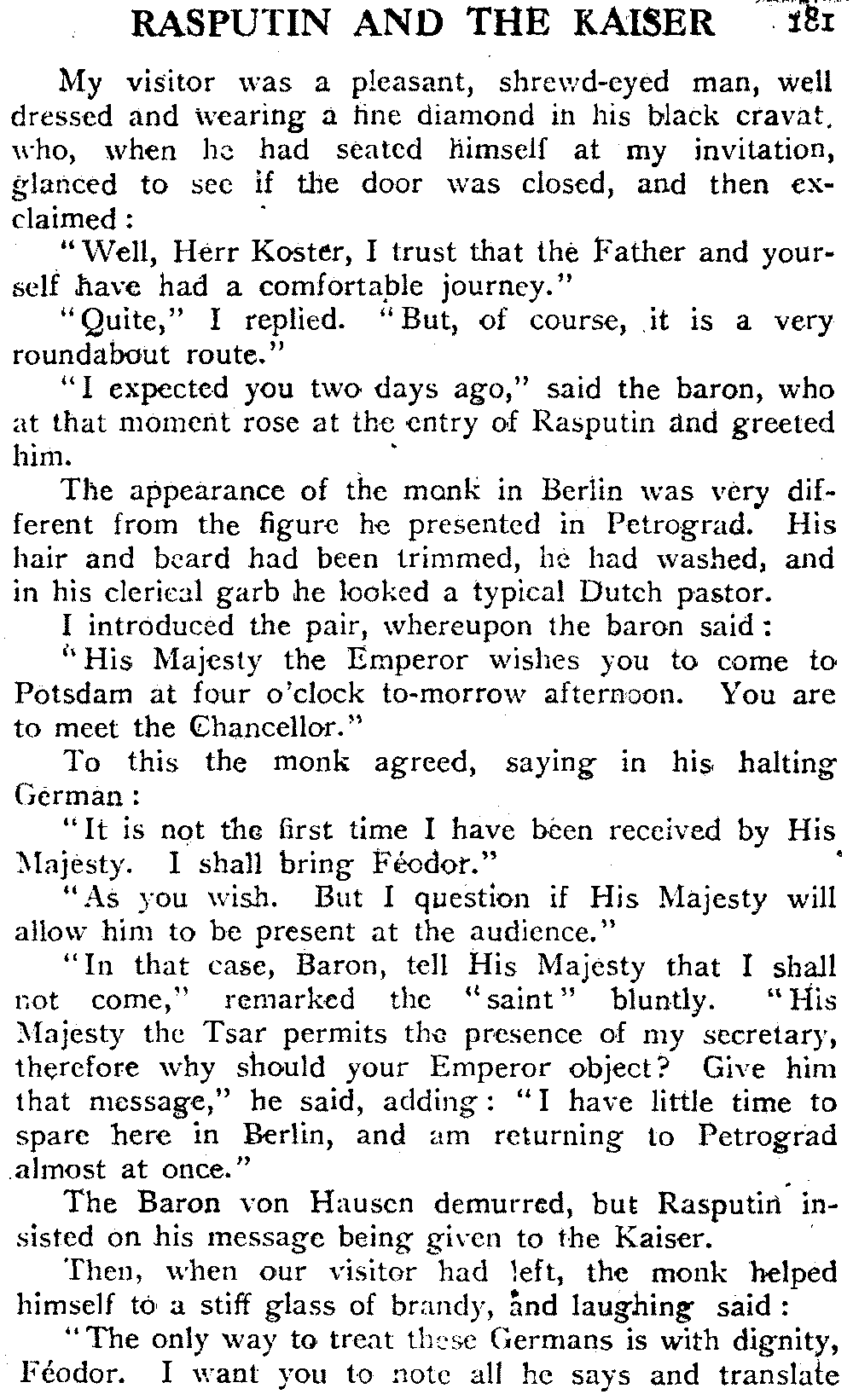 RASPUTIN AND THE KAISER 181

My visitor was a pleasant, shrewd-eyed man, well dressed and wearing a fine diamond in his black cravat, who, when he had seated himself at my invitation, glanced to see if the door was closed, and then exclaimed:

"Well, Herr Koster, I trust that the Father and yourself have had a comfortable journey."

"Quite," I replied. "But, of course, it is a very roundabout route."

"I expected you two days ago," said the baron, who at that moment rose at the entry of Rasputin and greeted him.

The appearance of the monk in Berlin was very different from the figure he presented in Petrograd. His hair and beard had been trimmed, he had washed, and in his clerical garb he looked a typical Dutch pastor.

I introduced the pair, whereupon the baron said:

"His Majesty the Emperor wishes you to come to Potsdam at four o'clock to-morrow afternoon. You are to meet the Chancellor."

To this the monk agreed, saying in his halting German:

"It is not the first time I have been received by His Majesty. I shall bring Féodor."

"As you wish. But I question if His Majesty will allow him to be present at the audience."

"In that case, Baron, tell His Majesty that I shall not come," remarked the "saint" bluntly. "His Majesty the Tsar permits the presence of my secretary, therefore why should your Emperor object? Give him that message," he said, adding: "I have little time to spare here in Berlin, and am returning to Petrograd almost at once."

The Baron von Hausen demurred, but Rasputin insisted on his message being given to the Kaiser.

Then, when our visitor had left, the monk helped himself to a stiff glass of brandy, and laughing said:

"The only way to treat these Germans is with dignity, Féodor. I want you to note all he says and translate